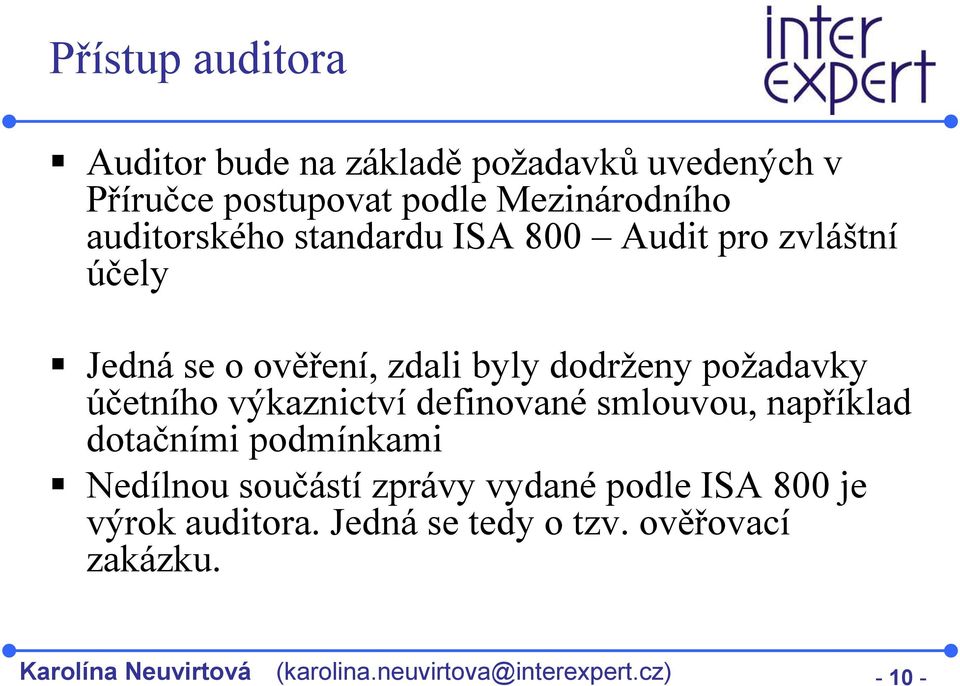 Přístup auditora

inter
expert

▪ Auditor bude na základě požadavků uvedených v Příručce postupovat podle Mezinárodního auditorského standardu ISA 800 – Audit pro zvláštní účely

▪ Jedná se o ověření, zdali byly dodrženy požadavky účetního výkaznictví definované smlouvou, například dotačními podmínkami

▪ Nedílnou součástí zprávy vydané podle ISA 800 je výrok auditora. Jedná se tedy o tzv. ověřovací zakázku.

Karolína Neuvirtová (karolina.neuvirtova@interexpert.cz) - 10 -